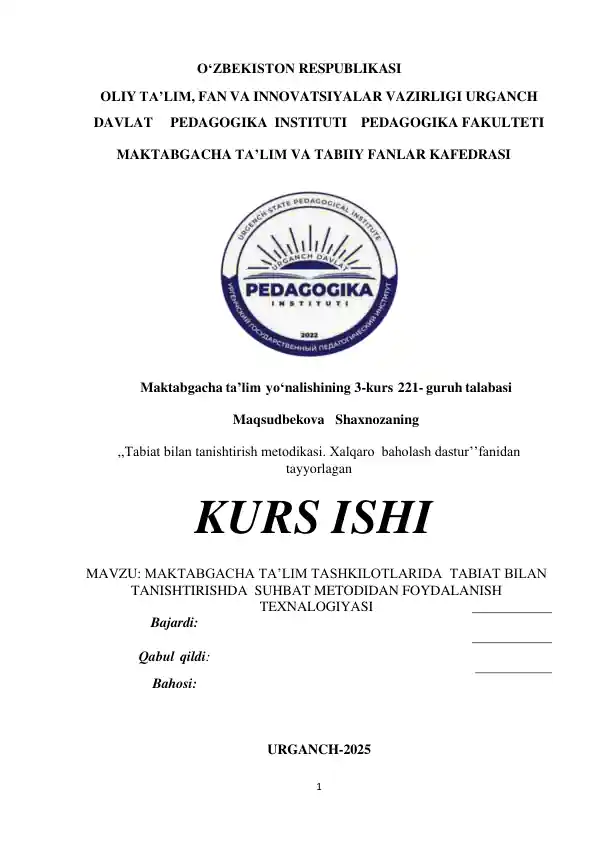 O‘ZBEKISTON RESPUBLIKASI

OLIY TA’LIM, FAN VA INNOVATSIYALAR VAZIRLIGI URGANCH DAVLAT PEDAGOGIKA INSTITUTI PEDAGOGIKA FAKULTETI

MAKTABGACHA TA’LIM VA TABIIY FANLAR KAFEDRASI

URGENCH STATE PEDAGOGICAL INSTITUTE
URGANCH DAVLAT
PEDAGOGIKA
INSTITUTI
2022
УРГЕНЧСКИЙ ГОСУДАРСТВЕННЫЙ ПЕДАГОГИЧЕСКИЙ ИНСТИТУТ

Maktabgacha ta’lim yo‘nalishining 3-kurs 221- guruh talabasi

Maqsudbekova Shaxnozaning

,,Tabiat bilan tanishtirish metodikasi. Xalqaro baholash dastur’’fanidan tayyorlagan

KURS ISHI

MAVZU: MAKTABGACHA TA’LIM TASHKILOTLARIDA TABIAT BILAN TANISHTIRISHDA SUHBAT METODIDAN FOYDALANISH TEXNALOGIYASI

Bajardi:

Qabul qildi:

Bahosi:

URGANCH-2025

1